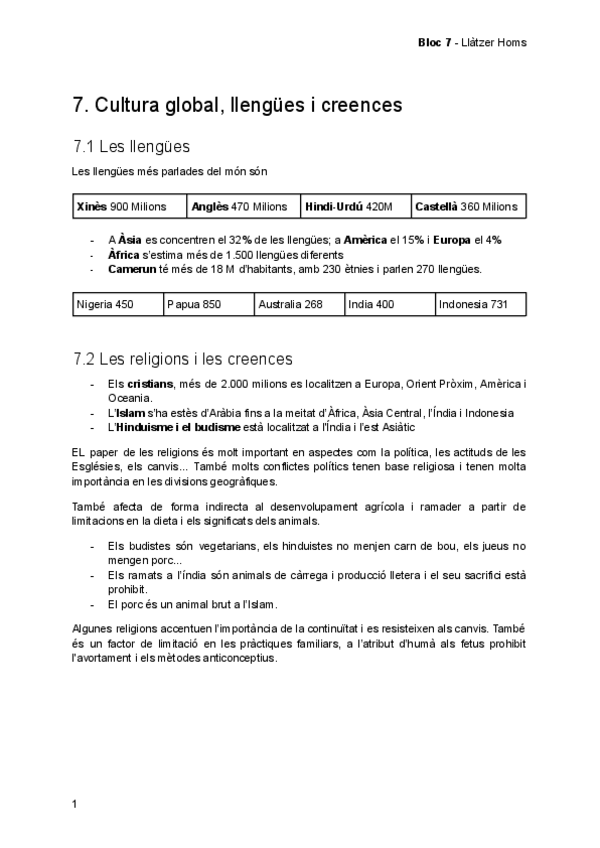 Bloc 7 - Llàtzer Homs

7. Cultura global, llengües i creences

7.1 Les llengües

Les llengües més parlades del món són

| Xinès 900 Milions | Anglès 470 Milions | Hindi-Urdú 420M | Castellà 360 Milions |
|---|---|---|---|

- A Àsia es concentren el 32% de les llengües; a Amèrica el 15% i Europa el 4%
- Àfrica s'estima més de 1.500 llengües diferents
- Camerun té més de 18 M d'habitants, amb 230 ètnies i parlen 270 llengües.

| Nigeria 450 | Papua 850 | Australia 268 | India 400 | Indonesia 731 |
|---|---|---|---|---|

7.2 Les religions i les creences

- Els cristians, més de 2.000 milions es localitzen a Europa, Orient Pròxim, Amèrica i Oceania.
- L'Islam s'ha estès d'Aràbia fins a la meitat d'Àfrica, Àsia Central, l'Índia i Indonesia
- L'Hinduisme i el budisme està localitzat a l'Índia i l'est Asiàtic

EL paper de les religions és molt important en aspectes com la política, les actituds de les Esglésies, els canvis... També molts conflictes polítics tenen base religiosa i tenen molta importància en les divisions geogràfiques.

També afecta de forma indirecta al desenvolupament agrícola i ramader a partir de limitacions en la dieta i els significats dels animals.

- Els budistes són vegetarians, els hinduistes no menjen carn de bou, els jueus no mengen porc...
- Els ramats a l'índia són animals de càrrega i producció lletera i el seu sacrifici està prohibit.
- El porc és un animal brut a l'Islam.

Algunes religions accentuen l'importància de la continuïtat i es resisteixen als canvis. També és un factor de limitació en les pràctiques familiars, a l'atribut d'humà als fetus prohibit l'avortament i els mètodes anticonceptius.

1